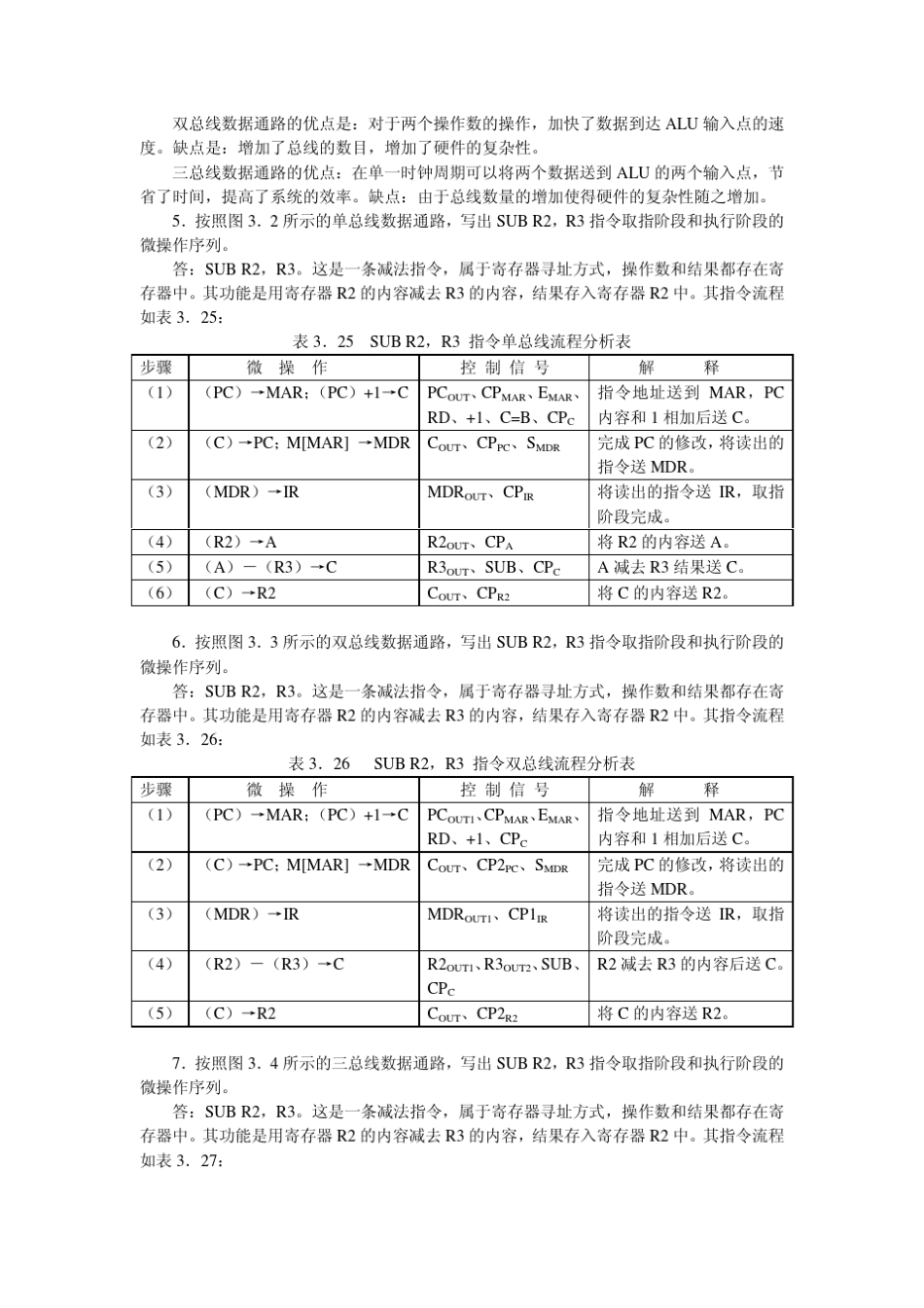 双总线数据通路的优点是：对于两个操作数的操作，加快了数据到达 ALU 输入点的速度。缺点是：增加了总线的数目，增加了硬件的复杂性。

三总线数据通路的优点：在单一时钟周期可以将两个数据送到 ALU 的两个输入点，节省了时间，提高了系统的效率。缺点：由于总线数量的增加使得硬件的复杂性随之增加。

5．按照图 3．2 所示的单总线数据通路，写出 SUB R2，R3 指令取指阶段和执行阶段的微操作序列。

答：SUB R2，R3。这是一条减法指令，属于寄存器寻址方式，操作数和结果都存在寄存器中。其功能是用寄存器 R2 的内容减去 R3 的内容，结果存入寄存器 R2 中。其指令流程如表 3．25：

表 3．25　SUB R2，R3 指令单总线流程分析表

| 步骤 | 微　操　作 | 控 制 信 号 | 解　　释 |
|---|---|---|---|
| （1） | （PC）→MAR；（PC）+1→C | $PC_{OUT}$、$CP_{MAR}$、$E_{MAR}$、RD、+1、C=B、$CP_C$ | 指令地址送到 MAR，PC 内容和 1 相加后送 C。 |
| （2） | （C）→PC；M[MAR] →MDR | $C_{OUT}$、$CP_{PC}$、$S_{MDR}$ | 完成 PC 的修改，将读出的指令送 MDR。 |
| （3） | （MDR）→IR | $MDR_{OUT}$、$CP_{IR}$ | 将读出的指令送 IR，取指阶段完成。 |
| （4） | （R2）→A | $R2_{OUT}$、$CP_A$ | 将 R2 的内容送 A。 |
| （5） | （A）－（R3）→C | $R3_{OUT}$、SUB、$CP_C$ | A 减去 R3 结果送 C。 |
| （6） | （C）→R2 | $C_{OUT}$、$CP_{R2}$ | 将 C 的内容送 R2。 |

6．按照图 3．3 所示的双总线数据通路，写出 SUB R2，R3 指令取指阶段和执行阶段的微操作序列。

答：SUB R2，R3。这是一条减法指令，属于寄存器寻址方式，操作数和结果都存在寄存器中。其功能是用寄存器 R2 的内容减去 R3 的内容，结果存入寄存器 R2 中。其指令流程如表 3．26：

表 3．26　SUB R2，R3 指令双总线流程分析表

| 步骤 | 微　操　作 | 控 制 信 号 | 解　　释 |
|---|---|---|---|
| （1） | （PC）→MAR；（PC）+1→C | $PC_{OUT1}$、$CP_{MAR}$、$E_{MAR}$、RD、+1、$CP_C$ | 指令地址送到 MAR，PC 内容和 1 相加后送 C。 |
| （2） | （C）→PC；M[MAR] →MDR | $C_{OUT}$、$CP2_{PC}$、$S_{MDR}$ | 完成 PC 的修改，将读出的指令送 MDR。 |
| （3） | （MDR）→IR | $MDR_{OUT1}$、$CP1_{IR}$ | 将读出的指令送 IR，取指阶段完成。 |
| （4） | （R2）－（R3）→C | $R2_{OUT1}$、$R3_{OUT2}$、SUB、$CP_C$ | R2 减去 R3 的内容后送 C。 |
| （5） | （C）→R2 | $C_{OUT}$、$CP2_{R2}$ | 将 C 的内容送 R2。 |

7．按照图 3．4 所示的三总线数据通路，写出 SUB R2，R3 指令取指阶段和执行阶段的微操作序列。

答：SUB R2，R3。这是一条减法指令，属于寄存器寻址方式，操作数和结果都存在寄存器中。其功能是用寄存器 R2 的内容减去 R3 的内容，结果存入寄存器 R2 中。其指令流程如表 3．27：